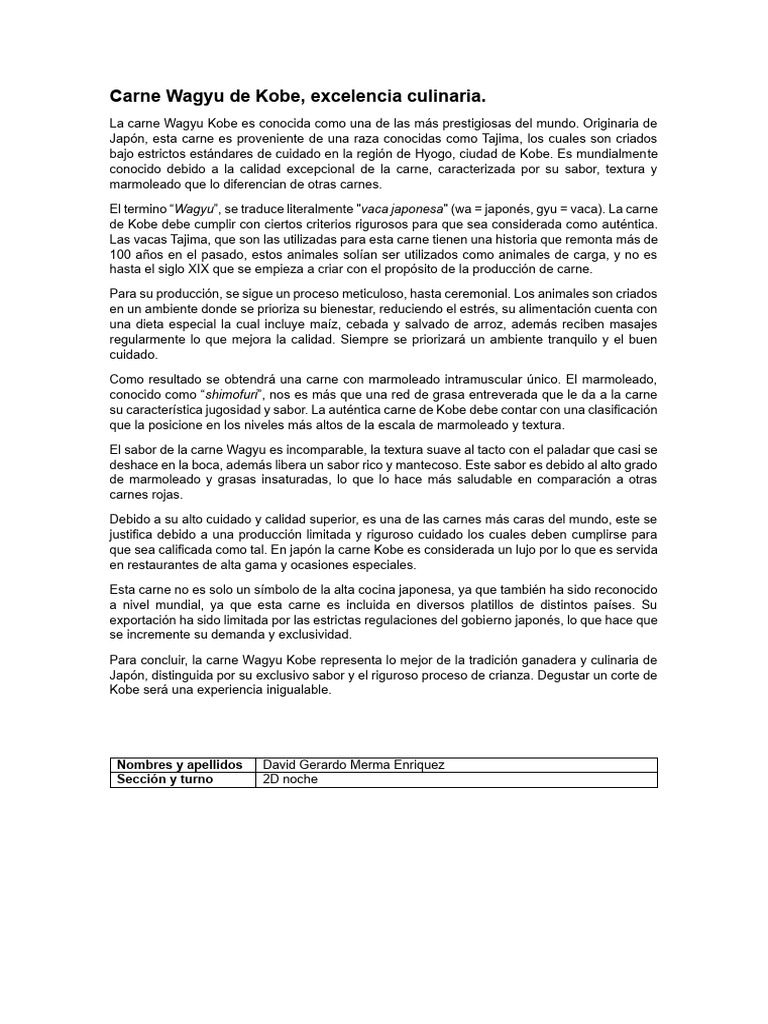 Carne Wagyu de Kobe, excelencia culinaria.

La carne Wagyu Kobe es conocida como una de las más prestigiosas del mundo. Originaria de Japón, esta carne es proveniente de una raza conocidas como Tajima, los cuales son criados bajo estrictos estándares de cuidado en la región de Hyogo, ciudad de Kobe. Es mundialmente conocido debido a la calidad excepcional de la carne, caracterizada por su sabor, textura y marmoleado que lo diferencian de otras carnes.

El termino “Wagyu”, se traduce literalmente "vaca japonesa" (wa = japonés, gyu = vaca). La carne de Kobe debe cumplir con ciertos criterios rigurosos para que sea considerada como auténtica. Las vacas Tajima, que son las utilizadas para esta carne tienen una historia que remonta más de 100 años en el pasado, estos animales solían ser utilizados como animales de carga, y no es hasta el siglo XIX que se empieza a criar con el propósito de la producción de carne.

Para su producción, se sigue un proceso meticuloso, hasta ceremonial. Los animales son criados en un ambiente donde se prioriza su bienestar, reduciendo el estrés, su alimentación cuenta con una dieta especial la cual incluye maíz, cebada y salvado de arroz, además reciben masajes regularmente lo que mejora la calidad. Siempre se priorizará un ambiente tranquilo y el buen cuidado.

Como resultado se obtendrá una carne con marmoleado intramuscular único. El marmoleado, conocido como “shimofuri”, nos es más que una red de grasa entreverada que le da a la carne su característica jugosidad y sabor. La auténtica carne de Kobe debe contar con una clasificación que la posicione en los niveles más altos de la escala de marmoleado y textura.

El sabor de la carne Wagyu es incomparable, la textura suave al tacto con el paladar que casi se deshace en la boca, además libera un sabor rico y mantecoso. Este sabor es debido al alto grado de marmoleado y grasas insaturadas, lo que lo hace más saludable en comparación a otras carnes rojas.

Debido a su alto cuidado y calidad superior, es una de las carnes más caras del mundo, este se justifica debido a una producción limitada y riguroso cuidado los cuales deben cumplirse para que sea calificada como tal. En japón la carne Kobe es considerada un lujo por lo que es servida en restaurantes de alta gama y ocasiones especiales.

Esta carne no es solo un símbolo de la alta cocina japonesa, ya que también ha sido reconocido a nivel mundial, ya que esta carne es incluida en diversos platillos de distintos países. Su exportación ha sido limitada por las estrictas regulaciones del gobierno japonés, lo que hace que se incremente su demanda y exclusividad.

Para concluir, la carne Wagyu Kobe representa lo mejor de la tradición ganadera y culinaria de Japón, distinguida por su exclusivo sabor y el riguroso proceso de crianza. Degustar un corte de Kobe será una experiencia inigualable.

| Nombres y apellidos | David Gerardo Merma Enriquez |
|---|---|
| Sección y turno | 2D noche |